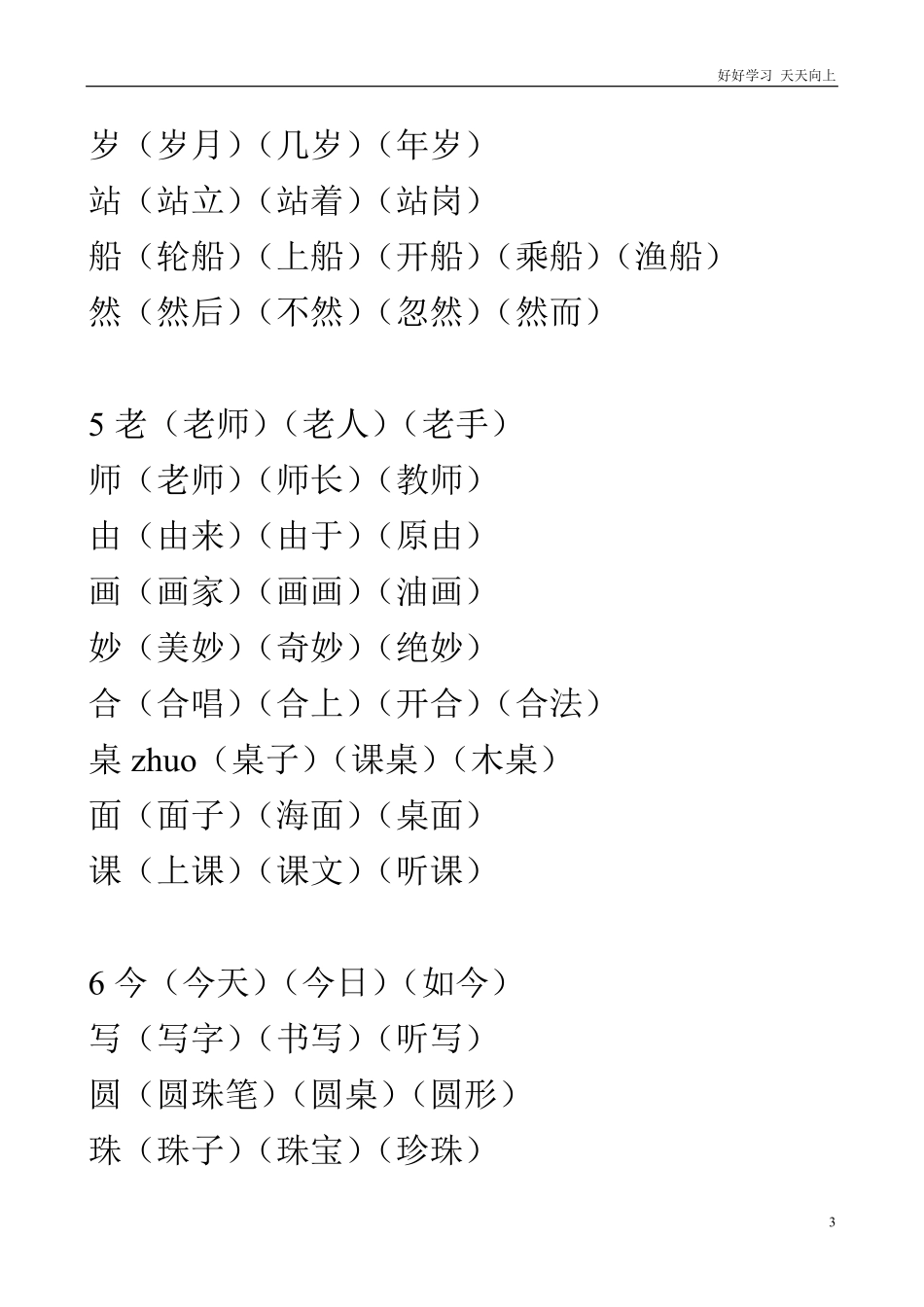 好好学习 天天向上

岁（岁月）（几岁）（年岁）
站（站立）（站着）（站岗）
船（轮船）（上船）（开船）（乘船）（渔船）
然（然后）（不然）（忽然）（然而）

5 老（老师）（老人）（老手）
师（老师）（师长）（教师）
由（由来）（由于）（原由）
画（画家）（画画）（油画）
妙（美妙）（奇妙）（绝妙）
合（合唱）（合上）（开合）（合法）
桌 zhuo（桌子）（课桌）（木桌）
面（面子）（海面）（桌面）
课（上课）（课文）（听课）

6 今（今天）（今日）（如今）
写（写字）（书写）（听写）
圆（圆珠笔）（圆桌）（圆形）
珠（珠子）（珠宝）（珍珠）

3